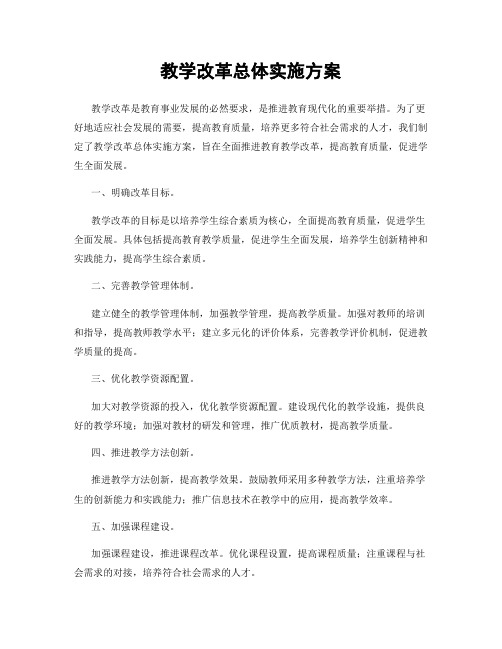 教学改革总体实施方案

教学改革是教育事业发展的必然要求，是推进教育现代化的重要举措。为了更好地适应社会发展的需要，提高教育质量，培养更多符合社会需求的人才，我们制定了教学改革总体实施方案，旨在全面推进教育教学改革，提高教育质量，促进学生全面发展。

一、明确改革目标。

教学改革的目标是以培养学生综合素质为核心，全面提高教育质量，促进学生全面发展。具体包括提高教育教学质量，促进学生全面发展，培养学生创新精神和实践能力，提高学生综合素质。

二、完善教学管理体制。

建立健全的教学管理体制，加强教学管理，提高教学质量。加强对教师的培训和指导，提高教师教学水平；建立多元化的评价体系，完善教学评价机制，促进教学质量的提高。

三、优化教学资源配置。

加大对教学资源的投入，优化教学资源配置。建设现代化的教学设施，提供良好的教学环境；加强对教材的研发和管理，推广优质教材，提高教学质量。

四、推进教学方法创新。

推进教学方法创新，提高教学效果。鼓励教师采用多种教学方法，注重培养学生的创新能力和实践能力；推广信息技术在教学中的应用，提高教学效率。

五、加强课程建设。

加强课程建设，推进课程改革。优化课程设置，提高课程质量；注重课程与社会需求的对接，培养符合社会需求的人才。